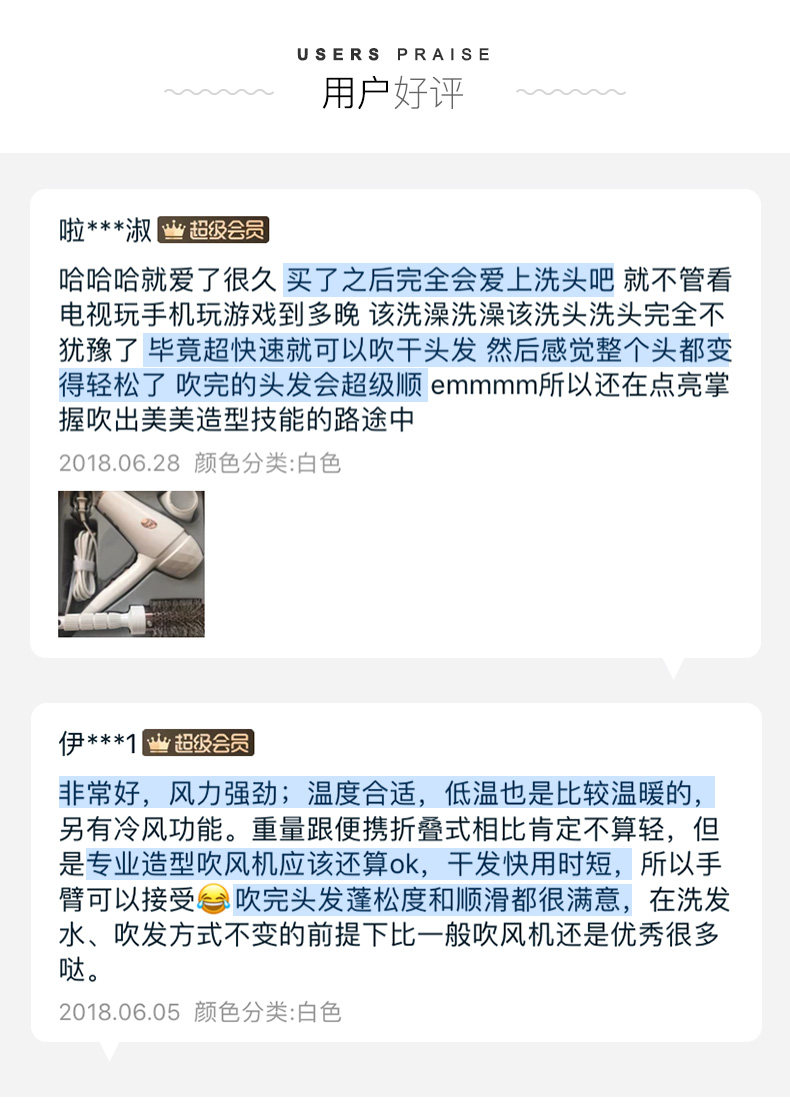 USERS PRAISE
用户好评

啦***淑 超级会员

哈哈哈就爱了很久 买了之后完全会爱上洗头吧 就不管看电视玩手机玩游戏到多晚 该洗澡洗澡该洗头洗头完全不犹豫了 毕竟超快速就可以吹干头发 然后感觉整个头都变得轻松了 吹完的头发会超级顺 emmmm所以还在点亮掌握吹出美美造型技能的路途中

2018.06.28 颜色分类:白色

伊***1 超级会员

非常好，风力强劲；温度合适，低温也是比较温暖的，另有冷风功能。重量跟便携折叠式相比肯定不算轻，但是专业造型吹风机应该还算ok，干发快用时短，所以手臂可以接受😂吹完头发蓬松度和顺滑都很满意，在洗发水、吹发方式不变的前提下比一般吹风机还是优秀很多哒。

2018.06.05 颜色分类:白色